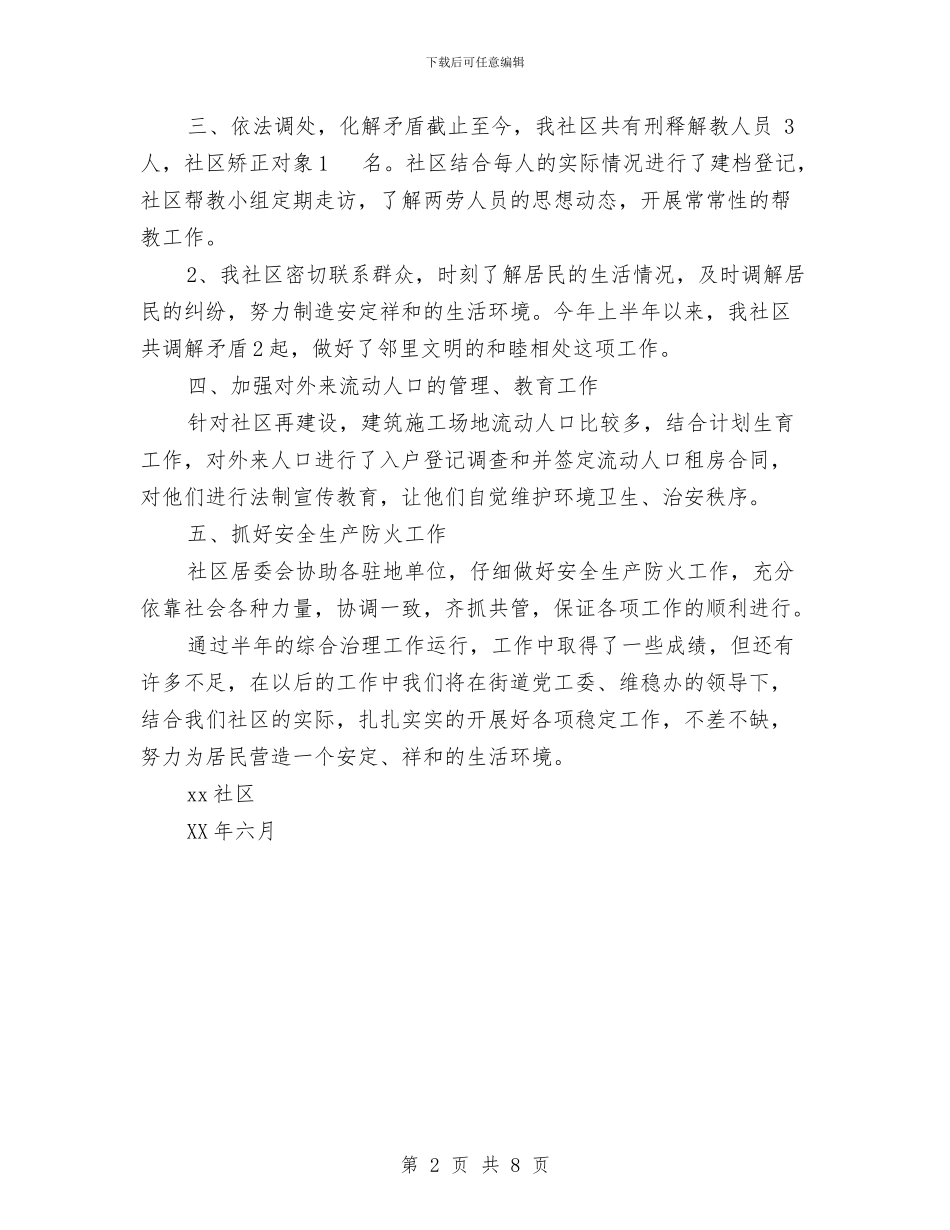 下载后可任意编辑

三、依法调处，化解矛盾截止至今，我社区共有刑释解教人员 3 人，社区矫正对象 1 名。社区结合每人的实际情况进行了建档登记，社区帮教小组定期走访，了解两劳人员的思想动态，开展常常性的帮教工作。

2、我社区密切联系群众，时刻了解居民的生活情况，及时调解居民的纠纷，努力制造安定祥和的生活环境。今年上半年以来，我社区共调解矛盾 2 起，做好了邻里文明的和睦相处这项工作。

四、加强对外来流动人口的管理、教育工作

针对社区再建设，建筑施工场地流动人口比较多，结合计划生育工作，对外来人口进行了入户登记调查和并签定流动人口租房合同，对他们进行法制宣传教育，让他们自觉维护环境卫生、治安秩序。

五、抓好安全生产防火工作

社区居委会协助各驻地单位，仔细做好安全生产防火工作，充分依靠社会各种力量，协调一致，齐抓共管，保证各项工作的顺利进行。

通过半年的综合治理工作运行，工作中取得了一些成绩，但还有许多不足，在以后的工作中我们将在街道党工委、维稳办的领导下，结合我们社区的实际，扎扎实实的开展好各项稳定工作，不差不缺，努力为居民营造一个安定、祥和的生活环境。

xx 社区

XX 年六月

第 2 页 共 8 页